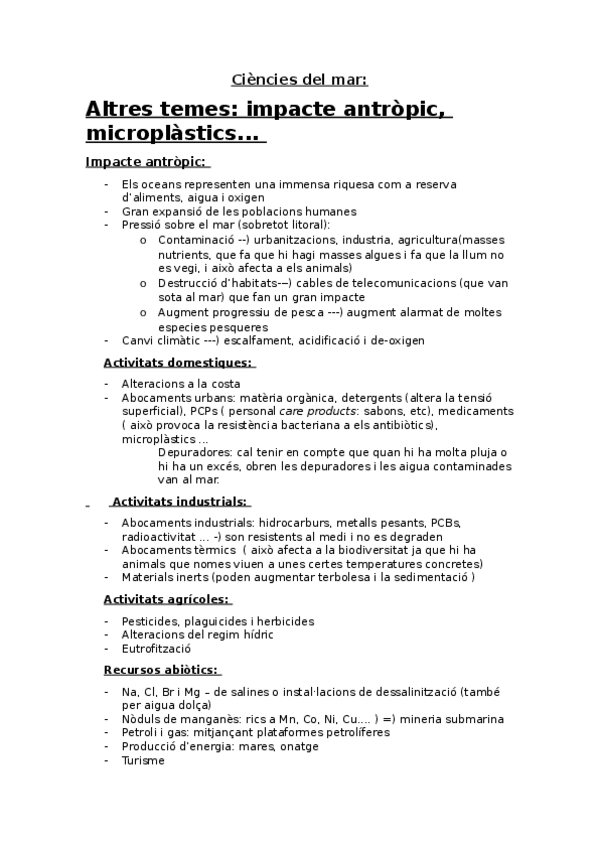 Ciències del mar:

Altres temes: impacte antròpic, microplàstics...

Impacte antròpic:

- Els oceans representen una immensa riquesa com a reserva d'aliments, aigua i oxigen
- Gran expansió de les poblacions humanes
- Pressió sobre el mar (sobretot litoral):
  o Contaminació --) urbanitzacions, industria, agricultura(masses nutrients, que fa que hi hagi masses algues i fa que la llum no es vegi, i això afecta a els animals)
  o Destrucció d'habitats-–) cables de telecomunicacions (que van sota al mar) que fan un gran impacte
  o Augment progressiu de pesca ---) augment alarmat de moltes especies pesqueres
- Canvi climàtic ---) escalfament, acidificació i de-oxigen

Activitats domestiques:

- Alteracions a la costa
- Abocaments urbans: matèria orgànica, detergents (altera la tensió superficial), PCPs ( personal care products: sabons, etc), medicaments ( això provoca la resistència bacteriana a els antibiòtics), microplàstics ...
  Depuradores: cal tenir en compte que quan hi ha molta pluja o hi ha un excés, obren les depuradores i les aigua contaminades van al mar.

Activitats industrials:

- Abocaments industrials: hidrocarburs, metalls pesants, PCBs, radioactivitat ... -) son resistents al medi i no es degraden
- Abocaments tèrmics ( això afecta a la biodiversitat ja que hi ha animals que nomes viuen a unes certes temperatures concretes)
- Materials inerts (poden augmentar terbolesa i la sedimentació )

Activitats agrícoles:

- Pesticides, plaguicides i herbicides
- Alteracions del regim hídric
- Eutrofització

Recursos abiòtics:

- Na, Cl, Br i Mg – de salines o instal·lacions de dessalinització (també per aigua dolça)
- Nòduls de manganès: rics a Mn, Co, Ni, Cu.... ) =) mineria submarina
- Petroli i gas: mitjançant plataformes petrolíferes
- Producció d'energia: mares, onatge
- Turisme